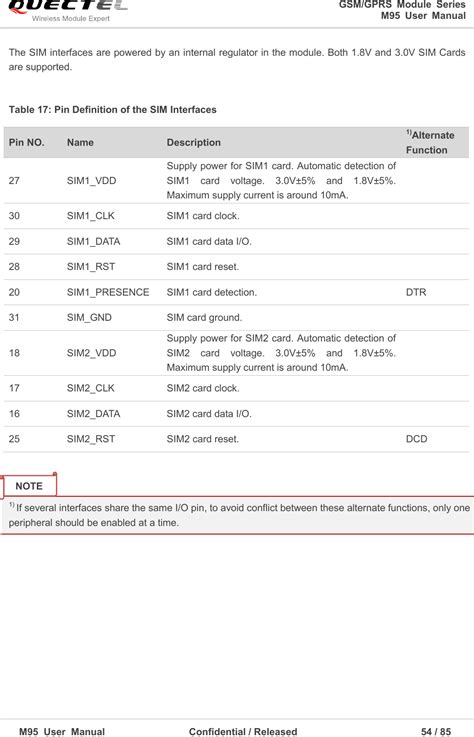 QUECTEL
Wireless Module Expert

GSM/GPRS Module Series
M95 User Manual

The SIM interfaces are powered by an internal regulator in the module. Both 1.8V and 3.0V SIM Cards are supported.

Table 17: Pin Definition of the SIM Interfaces

| Pin NO. | Name | Description | $^{1)}$Alternate Function |
|---|---|---|---|
| 27 | SIM1_VDD | Supply power for SIM1 card. Automatic detection of SIM1 card voltage. 3.0V±5% and 1.8V±5%. Maximum supply current is around 10mA. | |
| 30 | SIM1_CLK | SIM1 card clock. | |
| 29 | SIM1_DATA | SIM1 card data I/O. | |
| 28 | SIM1_RST | SIM1 card reset. | |
| 20 | SIM1_PRESENCE | SIM1 card detection. | DTR |
| 31 | SIM_GND | SIM card ground. | |
| 18 | SIM2_VDD | Supply power for SIM2 card. Automatic detection of SIM2 card voltage. 3.0V±5% and 1.8V±5%. Maximum supply current is around 10mA. | |
| 17 | SIM2_CLK | SIM2 card clock. | |
| 16 | SIM2_DATA | SIM2 card data I/O. | |
| 25 | SIM2_RST | SIM2 card reset. | DCD |

NOTE

$^{1)}$ If several interfaces share the same I/O pin, to avoid conflict between these alternate functions, only one peripheral should be enabled at a time.

M95 User Manual Confidential / Released 54 / 85